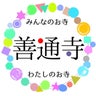 みんなのお寺

善通寺

わたしのお寺